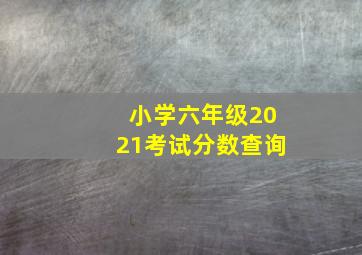 小学六年级2021考试分数查询